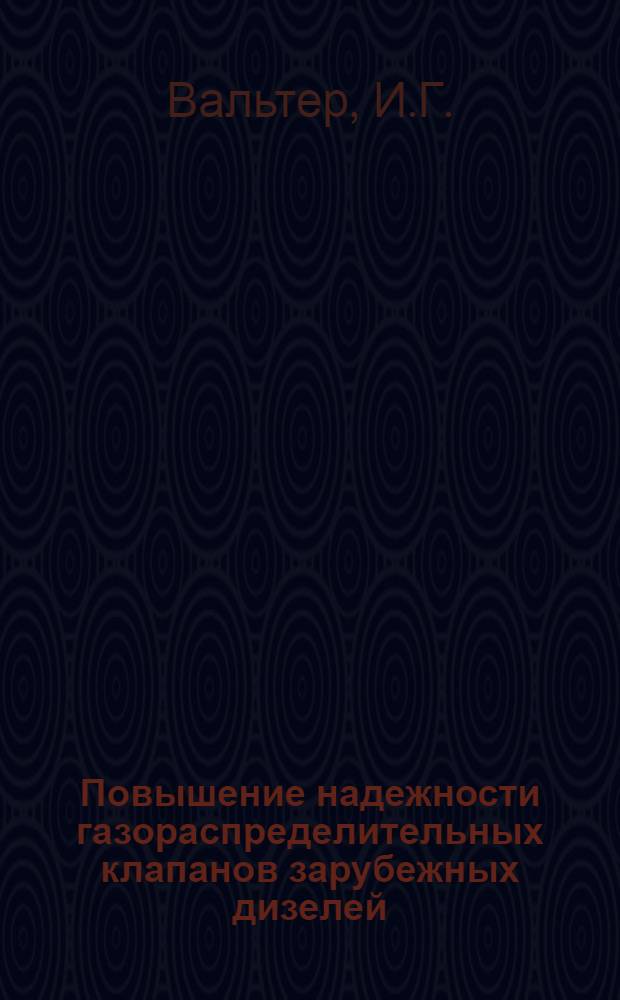 Вальтер, И.Г.

Повышение надежности газораспределительных клапанов зарубежных дизелей